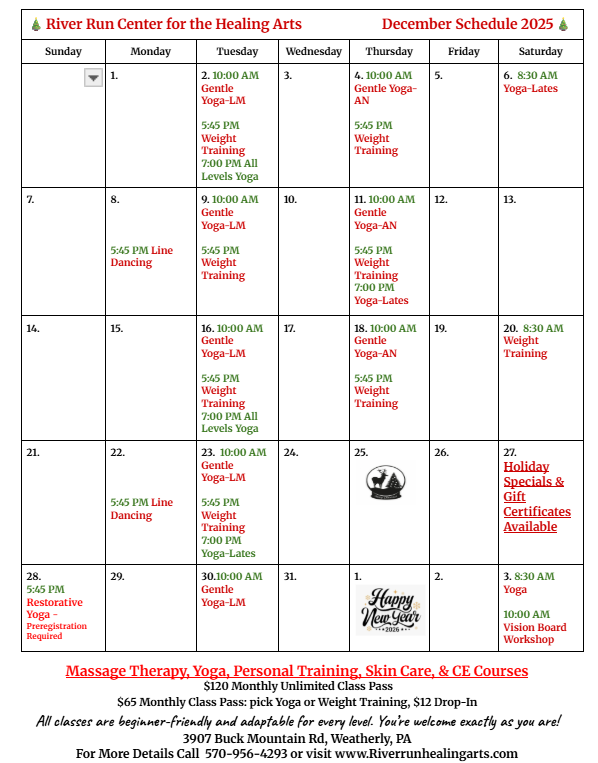 River Run Center for the Healing Arts December Schedule 2025

| Sunday | Monday | Tuesday | Wednesday | Thursday | Friday | Saturday |
|---|---|---|---|---|---|---|
| | 1. | 2. 10:00 AM Gentle Yoga-LM 5:45 PM Weight Training 7:00 PM All Levels Yoga | 3. | 4. 10:00 AM Gentle Yoga-AN 5:45 PM Weight Training | 5. | 6. 8:30 AM Yoga-Lates |
| 7. | 8. 5:45 PM Line Dancing | 9. 10:00 AM Gentle Yoga-LM 5:45 PM Weight Training | 10. | 11. 10:00 AM Gentle Yoga-AN 5:45 PM Weight Training 7:00 PM Yoga-Lates | 12. | 13. |
| 14. | 15. | 16. 10:00 AM Gentle Yoga-LM 5:45 PM Weight Training 7:00 PM All Levels Yoga | 17. | 18. 10:00 AM Gentle Yoga-AN 5:45 PM Weight Training | 19. | 20. 8:30 AM Weight Training |
| 21. | 22. 5:45 PM Line Dancing | 23. 10:00 AM Gentle Yoga-LM 5:45 PM Weight Training 7:00 PM Yoga-Lates | 24. | 25. | 26. | 27. Holiday Specials & Gift Certificates Available |
| 28. 5:45 PM Restorative Yoga - Preregistration Required | 29. | 30.10:00 AM Gentle Yoga-LM | 31. | 1. Happy New Year 2026 | 2. | 3. 8:30 AM Yoga 10:00 AM Vision Board Workshop |

Massage Therapy, Yoga, Personal Training, Skin Care, & CE Courses
$120 Monthly Unlimited Class Pass
$65 Monthly Class Pass: pick Yoga or Weight Training, $12 Drop-In
All classes are beginner-friendly and adaptable for every level. You're welcome exactly as you are!
3907 Buck Mountain Rd, Weatherly, PA
For More Details Call 570-956-4293 or visit www.Riverrunhealingarts.com